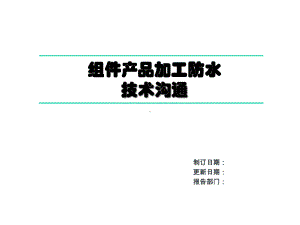 组件产品加工防水
技术沟通

制订日期：
更新日期：
报告部门：